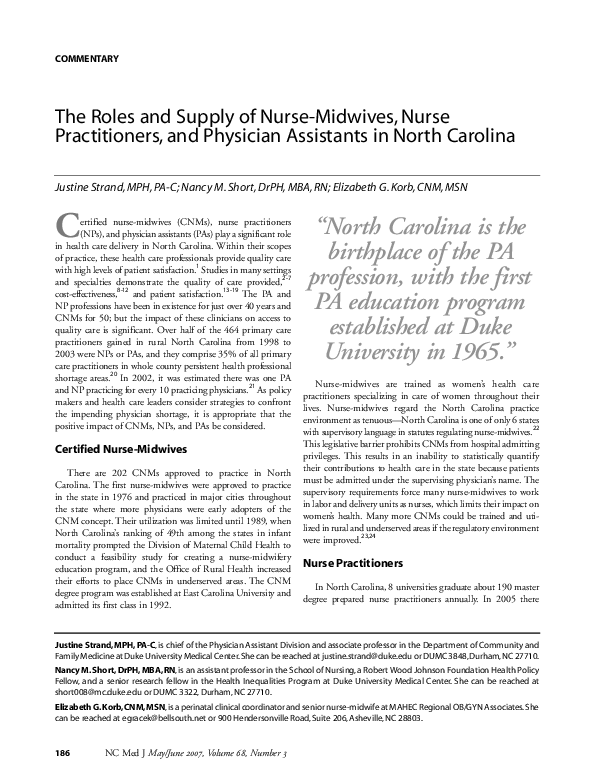 COMMENTARY

The Roles and Supply of Nurse-Midwives, Nurse Practitioners, and Physician Assistants in North Carolina

Justine Strand, MPH, PA-C; Nancy M. Short, DrPH, MBA, RN; Elizabeth G. Korb, CNM, MSN

Certified nurse-midwives (CNMs), nurse practitioners (NPs), and physician assistants (PAs) play a significant role in health care delivery in North Carolina. Within their scopes of practice, these health care professionals provide quality care with high levels of patient satisfaction.$^{1}$ Studies in many settings and specialties demonstrate the quality of care provided,$^{2-7}$ cost-effectiveness,$^{8-12}$ and patient satisfaction.$^{13-19}$ The PA and NP professions have been in existence for just over 40 years and CNMs for 50; but the impact of these clinicians on access to quality care is significant. Over half of the 464 primary care practitioners gained in rural North Carolina from 1998 to 2003 were NPs or PAs, and they comprise 35% of all primary care practitioners in whole county persistent health professional shortage areas.$^{20}$ In 2002, it was estimated there was one PA and NP practicing for every 10 practicing physicians.$^{21}$ As policy makers and health care leaders consider strategies to confront the impending physician shortage, it is appropriate that the positive impact of CNMs, NPs, and PAs be considered.

Certified Nurse-Midwives

There are 202 CNMs approved to practice in North Carolina. The first nurse-midwives were approved to practice in the state in 1976 and practiced in major cities throughout the state where more physicians were early adopters of the CNM concept. Their utilization was limited until 1989, when North Carolina's ranking of 49th among the states in infant mortality prompted the Division of Maternal Child Health to conduct a feasibility study for creating a nurse-midwifery education program, and the Office of Rural Health increased their efforts to place CNMs in underserved areas. The CNM degree program was established at East Carolina University and admitted its first class in 1992.

"North Carolina is the birthplace of the PA profession, with the first PA education program established at Duke University in 1965."

Nurse-midwives are trained as women's health care practitioners specializing in care of women throughout their lives. Nurse-midwives regard the North Carolina practice environment as tenuous—North Carolina is one of only 6 states with supervisory language in statutes regulating nurse-midwives.$^{22}$ This legislative barrier prohibits CNMs from hospital admitting privileges. This results in an inability to statistically quantify their contributions to health care in the state because patients must be admitted under the supervising physician's name. The supervisory requirements force many nurse-midwives to work in labor and delivery units as nurses, which limits their impact on women's health. Many more CNMs could be trained and utilized in rural and underserved areas if the regulatory environment were improved.$^{23,24}$

Nurse Practitioners

In North Carolina, 8 universities graduate about 190 master degree prepared nurse practitioners annually. In 2005 there

Justine Strand, MPH, PA-C, is chief of the Physician Assistant Division and associate professor in the Department of Community and Family Medicine at Duke University Medical Center. She can be reached at justine.strand@duke.edu or DUMC 3848, Durham, NC 27710.

Nancy M. Short, DrPH, MBA, RN, is an assistant professor in the School of Nursing, a Robert Wood Johnson Foundation Health Policy Fellow, and a senior research fellow in the Health Inequalities Program at Duke University Medical Center. She can be reached at short008@mc.duke.edu or DUMC 3322, Durham, NC 27710.

Elizabeth G. Korb, CNM, MSN, is a perinatal clinical coordinator and senior nurse-midwife at MAHEC Regional OB/GYN Associates. She can be reached at egracek@bellsouth.net or 900 Hendersonville Road, Suite 206, Asheville, NC 28803.

186 NC Med J May/June 2007, Volume 68, Number 3